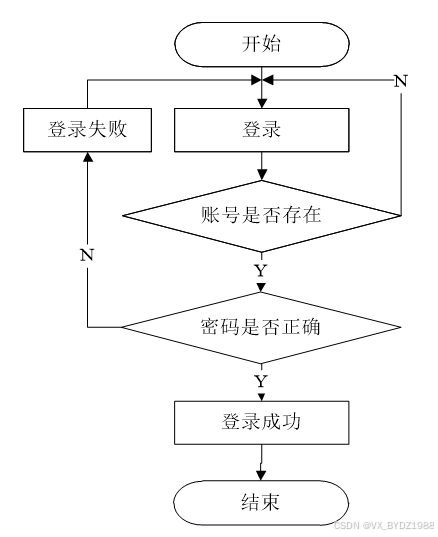 开始

N

登录失败

登录

账号是否存在

N

Y

密码是否正确

Y

登录成功

结束

CSDN @VX_BYDZ1988